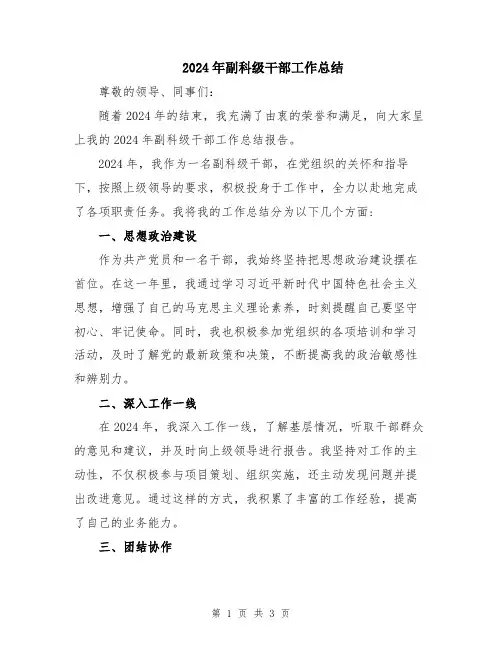 2024年副科级干部工作总结

尊敬的领导、同事们：

随着2024年的结束，我充满了由衷的荣誉和满足，向大家呈上我的2024年副科级干部工作总结报告。

2024年，我作为一名副科级干部，在党组织的关怀和指导下，按照上级领导的要求，积极投身于工作中，全力以赴地完成了各项职责任务。我将我的工作总结分为以下几个方面：

一、思想政治建设

作为共产党员和一名干部，我始终坚持把思想政治建设摆在首位。在这一年里，我通过学习习近平新时代中国特色社会主义思想，增强了自己的马克思主义理论素养，时刻提醒自己要坚守初心、牢记使命。同时，我也积极参加党组织的各项培训和学习活动，及时了解党的最新政策和决策，不断提高我的政治敏感性和辨别力。

二、深入工作一线

在2024年，我深入工作一线，了解基层情况，听取干部群众的意见和建议，并及时向上级领导进行报告。我坚持对工作的主动性，不仅积极参与项目策划、组织实施，还主动发现问题并提出改进意见。通过这样的方式，我积累了丰富的工作经验，提高了自己的业务能力。

三、团结协作

第 1 页 共 3 页